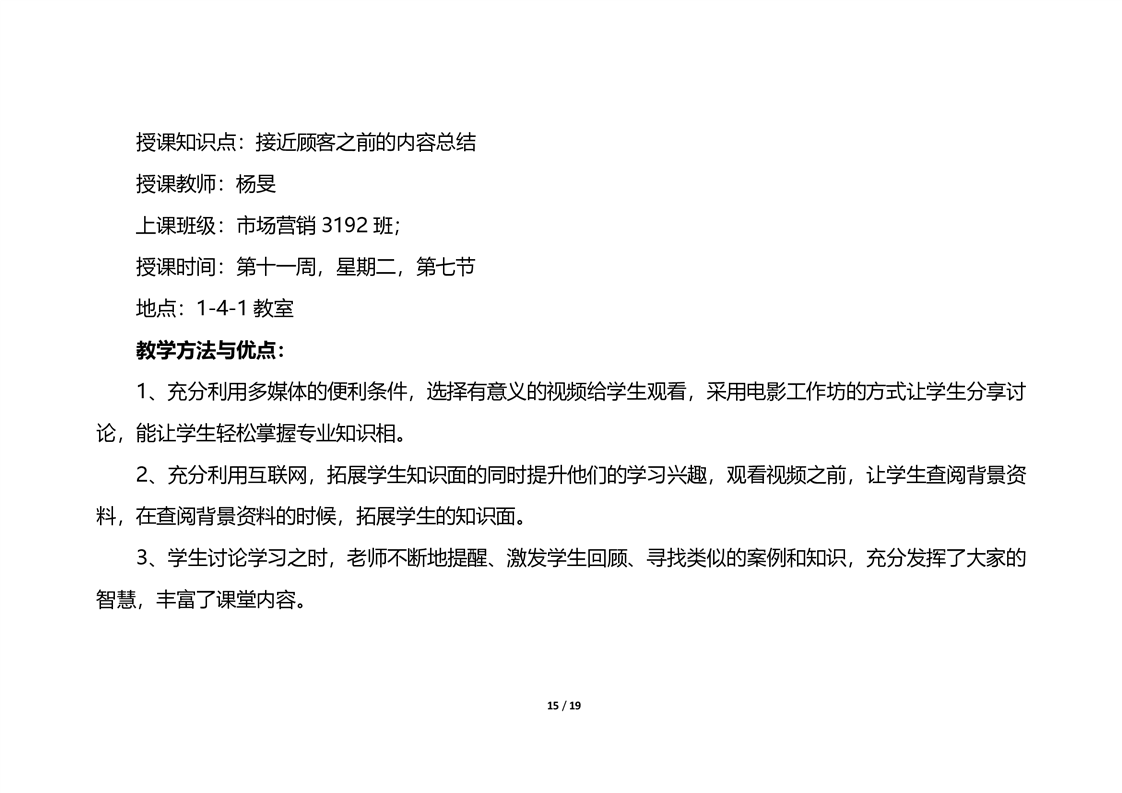 授课知识点：接近顾客之前的内容总结

授课教师：杨旻

上课班级：市场营销 3192 班;

授课时间：第十一周，星期二，第七节

地点：1-4-1 教室

教学方法与优点：

1、充分利用多媒体的便利条件，选择有意义的视频给学生观看，采用电影工作坊的方式让学生分享讨论，能让学生轻松掌握专业知识相。

2、充分利用互联网，拓展学生知识面的同时提升他们的学习兴趣，观看视频之前，让学生查阅背景资料，在查阅背景资料的时候，拓展学生的知识面。

3、学生讨论学习之时，老师不断地提醒、激发学生回顾、寻找类似的案例和知识，充分发挥了大家的智慧，丰富了课堂内容。

15 / 19